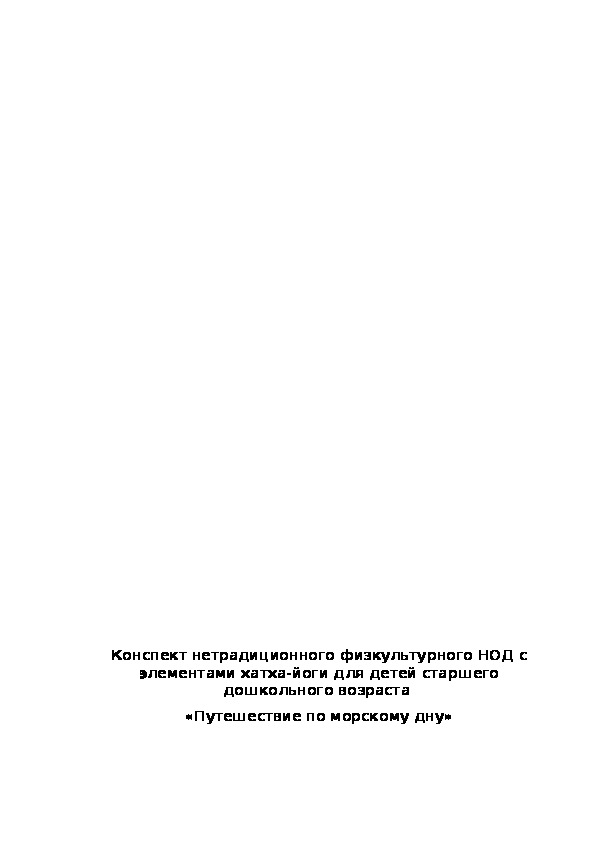 Конспект нетрадиционного физкультурного НОД с элементами хатха-йоги для детей старшего дошкольного возраста

«Путешествие по морскому дну»